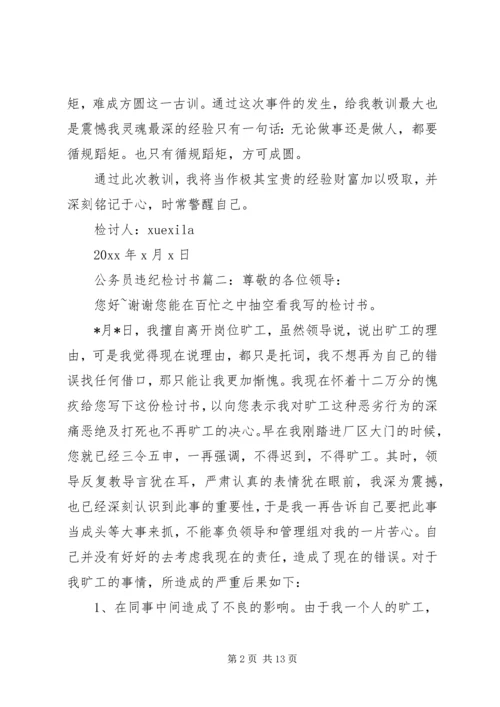 矩，难成方圆这一古训。通过这次事件的发生，给我教训最大也是震憾我灵魂最深的经验只有一句话：无论做事还是做人，都要循规蹈矩。也只有循规蹈矩，方可成圆。

通过此次教训，我将当作极其宝贵的经验财富加以吸取，并深刻铭记于心，时常警醒自己。

检讨人：xuexila

20xx 年 x 月 x 日

公务员违纪检讨书篇二：尊敬的各位领导：

您好~谢谢您能在百忙之中抽空看我写的检讨书。

*月*日，我擅自离开岗位旷工，虽然领导说，说出旷工的理由，可是我觉得现在说理由，都只是托词，我不想再为自己的错误找任何借口，那只能让我更加惭愧。我现在怀着十二万分的愧疚给您写下这份检讨书，以向您表示我对旷工这种恶劣行为的深痛恶绝及打死也不再旷工的决心。早在我刚踏进厂区大门的时候，您就已经三令五申，一再强调，不得迟到，不得旷工。其时，领导反复教导言犹在耳，严肃认真的表情犹在眼前，我深为震撼，也已经深刻认识到此事的重要性，于是我一再告诉自己要把此事当成头等大事来抓，不能辜负领导和管理组对我的一片苦心。自己并没有好好的去考虑我现在的责任，造成了现在的错误。对于我旷工的事情，所造成的严重后果如下：

1、在同事中间造成了不良的影响。由于我一个人的旷工，

第 2 页 共 13 页